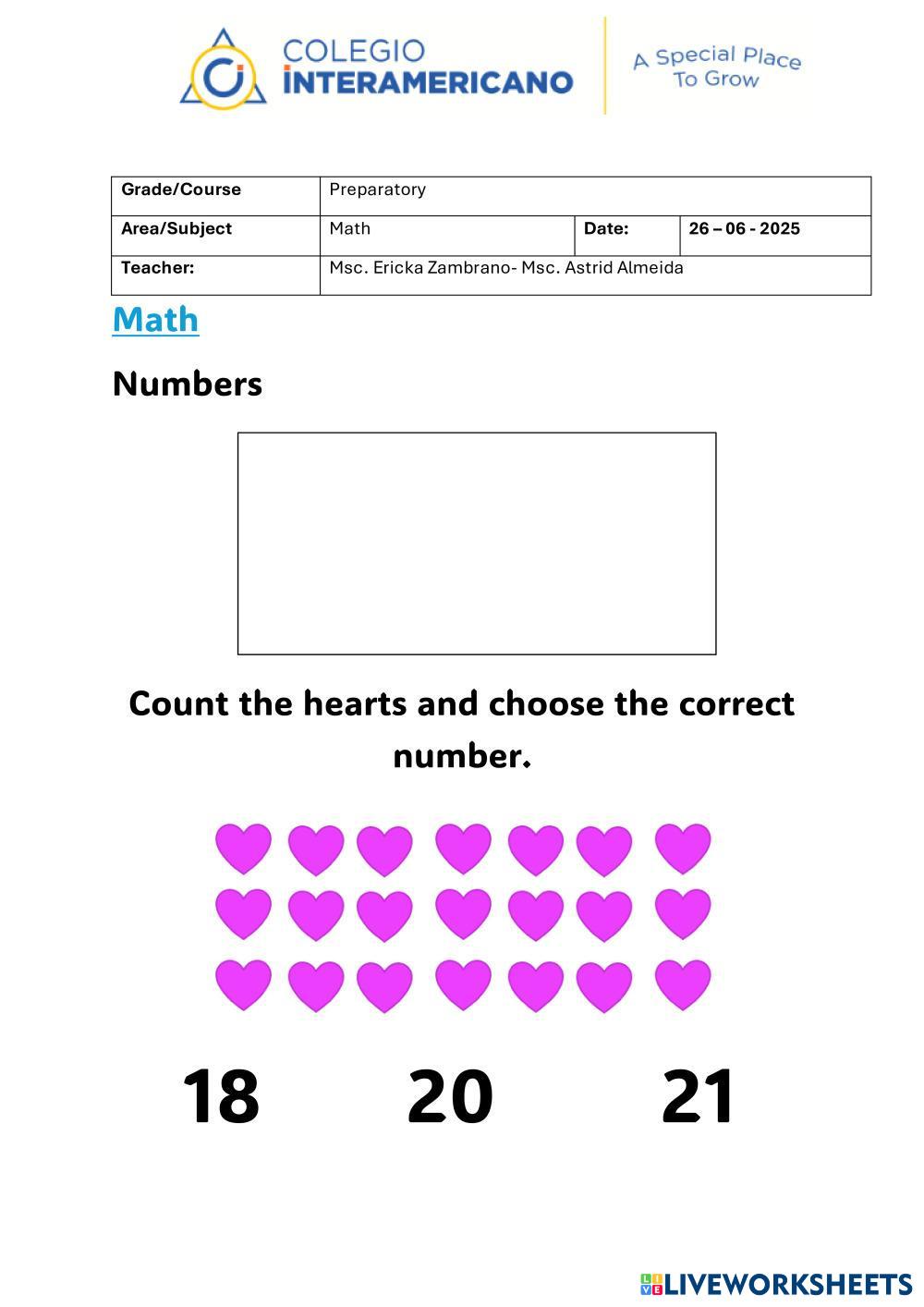 COLEGIO INTERAMERICANO
A Special Place To Grow

| Grade/Course | Preparatory | | |
|---|---|---|---|
| Area/Subject | Math | Date: | 26 – 06 - 2025 |
| Teacher: | Msc. Ericka Zambrano- Msc. Astrid Almeida | | |

Math

Numbers

Count the hearts and choose the correct number.

18 20 21

LIVEWORKSHEETS